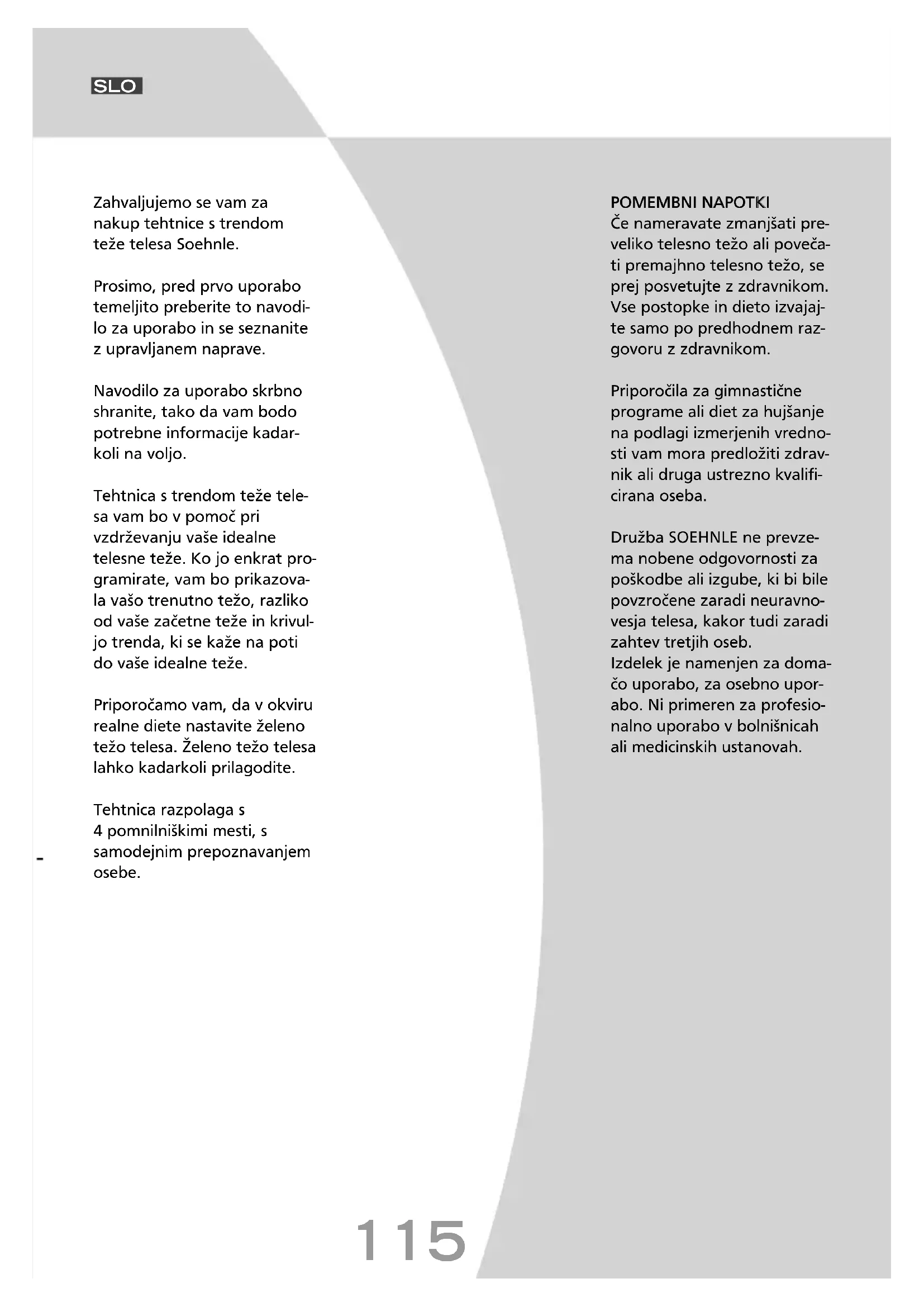 SLO

Zahvaljujemo se vam za nakup tehtnice s trendom teže telesa Soehnle.

Prosimo, pred prvo uporabo temeljito preberite to navodilo za uporabo in se seznanite z upravljanem naprave.

Navodilo za uporabo skrbno shranite, tako da vam bodo potrebne informacije kadarkoli na voljo.

Tehtnica s trendom teže telesa vam bo v pomoč pri vzdrževanju vaše idealne telesne teže. Ko jo enkrat programirate, vam bo prikazovala vašo trenutno težo, razliko od vaše začetne teže in krivuljo trenda, ki se kaže na poti do vaše idealne teže.

Priporočamo vam, da v okviru realne diete nastavite želeno težo telesa. Želeno težo telesa lahko kadarkoli prilagodite.

Tehtnica razpolaga s 4 pomnilniškimi mesti, s samodejnim prepoznavanjem osebe.

POMEMBNI NAPOTKI
Če nameravate zmanjšati preveliko telesno težo ali povečati premajhno telesno težo, se prej posvetujte z zdravnikom. Vse postopke in dieto izvajajte samo po predhodnem razgovoru z zdravnikom.

Priporočila za gimnastične programe ali diet za hujšanje na podlagi izmerjenih vrednosti vam mora predložiti zdravnik ali druga ustrezno kvalificirana oseba.

Družba SOEHNLE ne prevzema nobene odgovornosti za poškodbe ali izgube, ki bi bile povzročene zaradi neuravnovesja telesa, kakor tudi zaradi zahtev tretjih oseb.
Izdelek je namenjen za domačo uporabo, za osebno uporabo. Ni primeren za profesionalno uporabo v bolnišnicah ali medicinskih ustanovah.

115